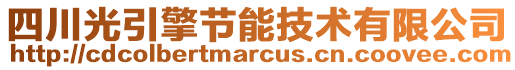 四川光引擎节能技术有限公司
http://cdcolbertmarcus.cn.coovee.com